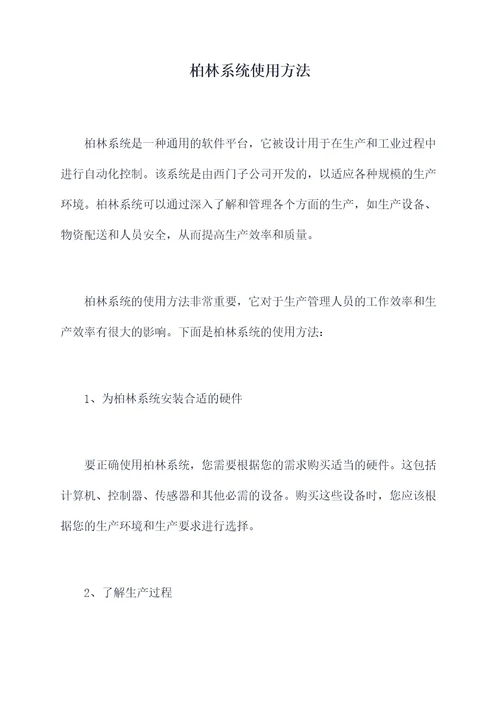 柏林系统使用方法

柏林系统是一种通用的软件平台，它被设计用于在生产和工业过程中进行自动化控制。该系统是由西门子公司开发的，以适应各种规模的生产环境。柏林系统可以通过深入了解和管理各个方面的生产，如生产设备、物资配送和人员安全，从而提高生产效率和质量。

柏林系统的使用方法非常重要，它对于生产管理人员的工作效率和生产效率有很大的影响。下面是柏林系统的使用方法：

1、为柏林系统安装合适的硬件

要正确使用柏林系统，您需要根据您的需求购买适当的硬件。这包括计算机、控制器、传感器和其他必需的设备。购买这些设备时，您应该根据您的生产环境和生产要求进行选择。

2、了解生产过程